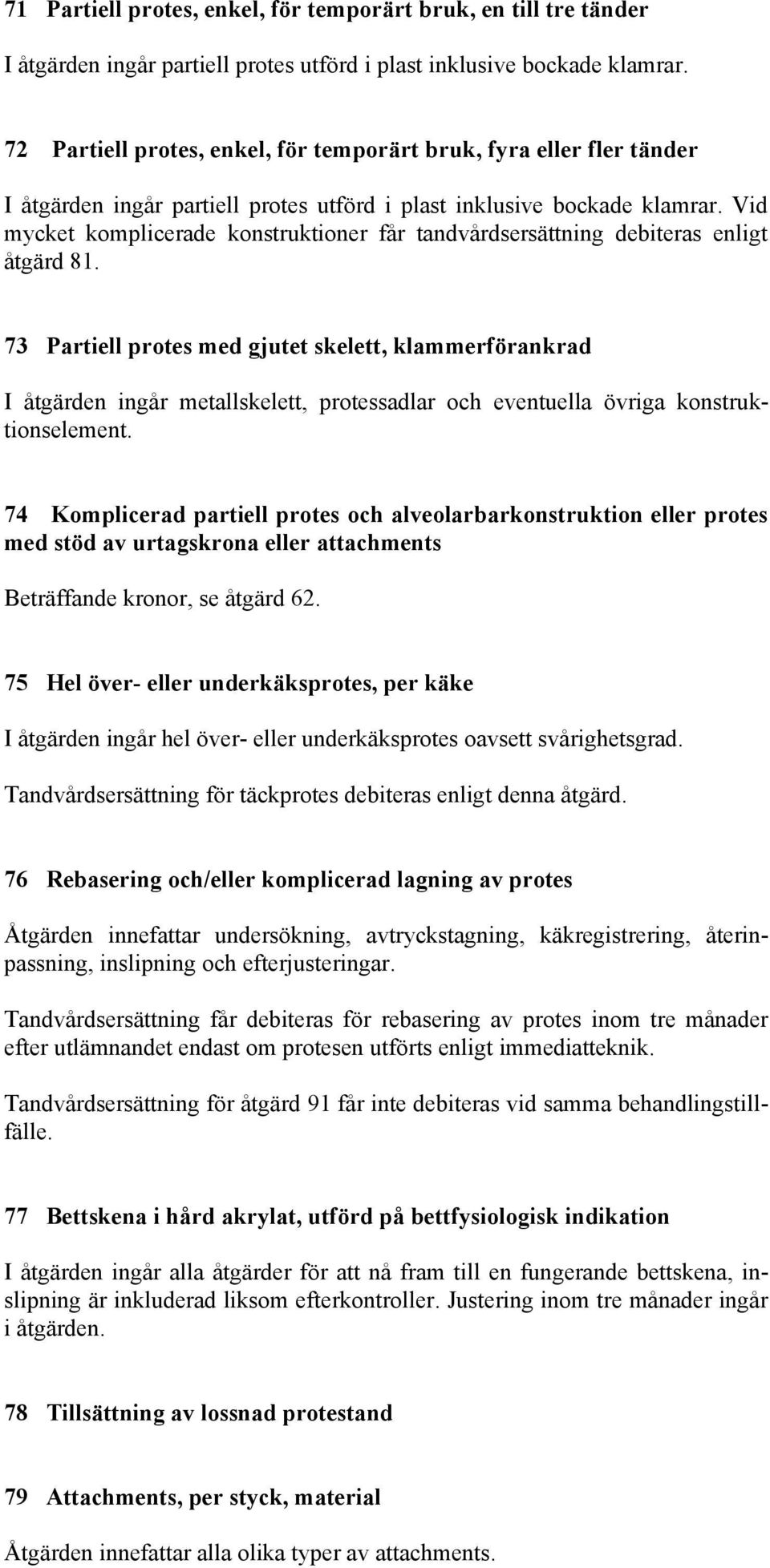 71 Partiell protes, enkel, för temporärt bruk, en till tre tänder

I åtgärden ingår partiell protes utförd i plast inklusive bockade klamrar.

72 Partiell protes, enkel, för temporärt bruk, fyra eller fler tänder

I åtgärden ingår partiell protes utförd i plast inklusive bockade klamrar. Vid mycket komplicerade konstruktioner får tandvårdsersättning debiteras enligt åtgärd 81.

73 Partiell protes med gjutet skelett, klammerförankrad

I åtgärden ingår metallskelett, protessadlar och eventuella övriga konstruktionselement.

74 Komplicerad partiell protes och alveolarbarkonstruktion eller protes med stöd av urtagskrona eller attachments

Beträffande kronor, se åtgärd 62.

75 Hel över- eller underkäksprotes, per käke

I åtgärden ingår hel över- eller underkäksprotes oavsett svårighetsgrad.

Tandvårdsersättning för täckprotes debiteras enligt denna åtgärd.

76 Rebasering och/eller komplicerad lagning av protes

Åtgärden innefattar undersökning, avtryckstagning, käkregistrering, återinpassning, inslipning och efterjusteringar.

Tandvårdsersättning får debiteras för rebasering av protes inom tre månader efter utlämnandet endast om protesen utförts enligt immediatteknik.

Tandvårdsersättning för åtgärd 91 får inte debiteras vid samma behandlingstillfälle.

77 Bettskena i hård akrylat, utförd på bettfysiologisk indikation

I åtgärden ingår alla åtgärder för att nå fram till en fungerande bettskena, inslipning är inkluderad liksom efterkontroller. Justering inom tre månader ingår i åtgärden.

78 Tillsättning av lossnad protestand

79 Attachments, per styck, material

Åtgärden innefattar alla olika typer av attachments.